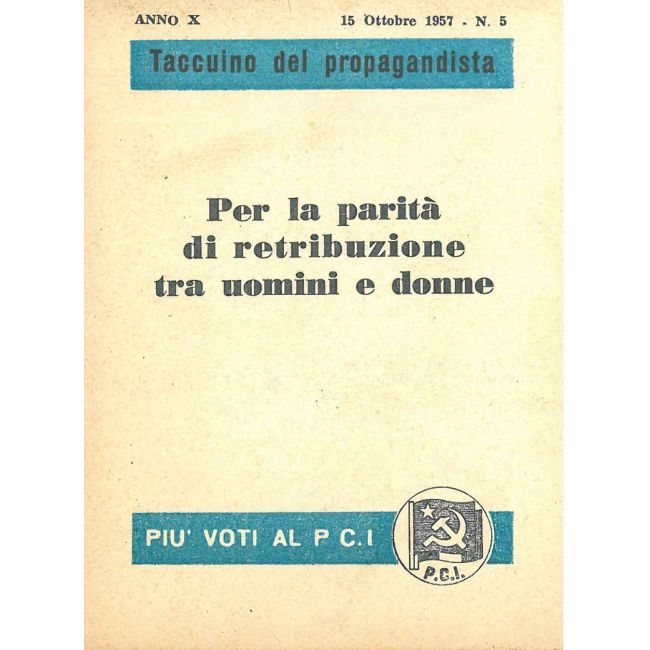 ANNO X

15 Ottobre 1957 - N. 5

Taccuino del propagandista

Per la parità di retribuzione tra uomini e donne

PIU' VOTI AL P C.I

P.C.I.